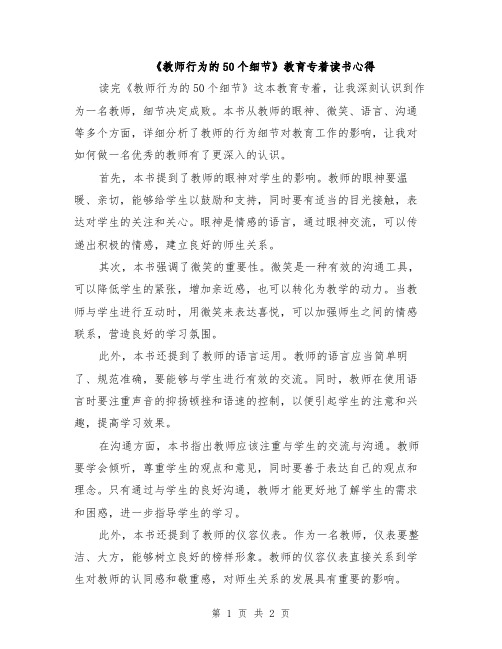 《教师行为的50个细节》教育专着读书心得

读完《教师行为的50个细节》这本教育专着，让我深刻认识到作为一名教师，细节决定成败。本书从教师的眼神、微笑、语言、沟通等多个方面，详细分析了教师的行为细节对教育工作的影响，让我对如何做一名优秀的教师有了更深入的认识。

首先，本书提到了教师的眼神对学生的影响。教师的眼神要温暖、亲切，能够给学生以鼓励和支持，同时要有适当的目光接触，表达对学生的关注和关心。眼神是情感的语言，通过眼神交流，可以传递出积极的情感，建立良好的师生关系。

其次，本书强调了微笑的重要性。微笑是一种有效的沟通工具，可以降低学生的紧张，增加亲近感，也可以转化为教学的动力。当教师与学生进行互动时，用微笑来表达喜悦，可以加强师生之间的情感联系，营造良好的学习氛围。

此外，本书还提到了教师的语言运用。教师的语言应当简单明了、规范准确，要能够与学生进行有效的交流。同时，教师在使用语言时要注重声音的抑扬顿挫和语速的控制，以便引起学生的注意和兴趣，提高学习效果。

在沟通方面，本书指出教师应该注重与学生的交流与沟通。教师要学会倾听，尊重学生的观点和意见，同时要善于表达自己的观点和理念。只有通过与学生的良好沟通，教师才能更好地了解学生的需求和困惑，进一步指导学生的学习。

此外，本书还提到了教师的仪容仪表。作为一名教师，仪表要整洁、大方，能够树立良好的榜样形象。教师的仪容仪表直接关系到学生对教师的认同感和敬重感，对师生关系的发展具有重要的影响。

第 1 页 共 2 页